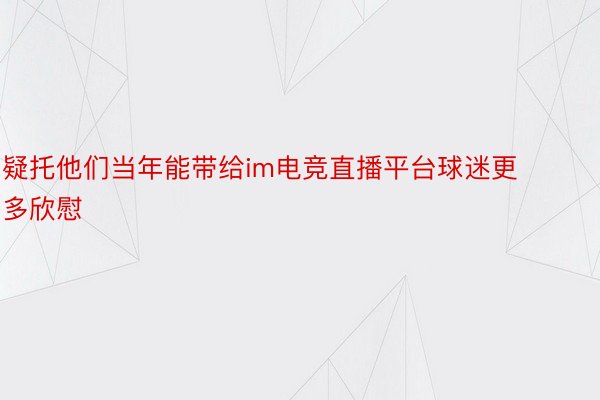 疑托他们当年能带给im电竞直播平台球迷更多欣慰